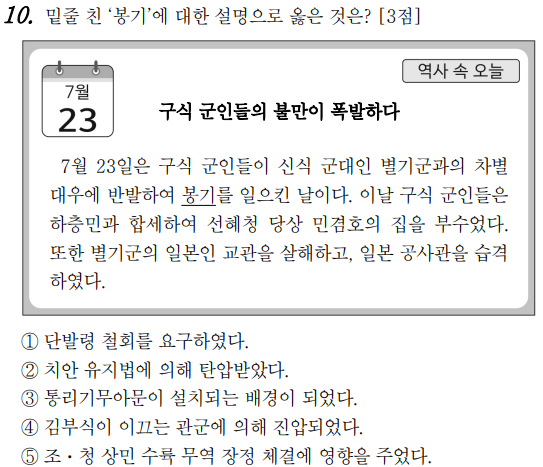 10. 밑줄 친 '봉기'에 대한 설명으로 옳은 것은? [3점]

역사 속 오늘

7월
23

구식 군인들의 불만이 폭발하다

7월 23일은 구식 군인들이 신식 군대인 별기군과의 차별 대우에 반발하여 봉기를 일으킨 날이다. 이날 구식 군인들은 하층민과 합세하여 선혜청 당상 민겸호의 집을 부수었다. 또한 별기군의 일본인 교관을 살해하고, 일본 공사관을 습격하였다.

① 단발령 철회를 요구하였다.
② 치안 유지법에 의해 탄압받았다.
③ 통리기무아문이 설치되는 배경이 되었다.
④ 김부식이 이끄는 관군에 의해 진압되었다.
⑤ 조・청 상민 수륙 무역 장정 체결에 영향을 주었다.